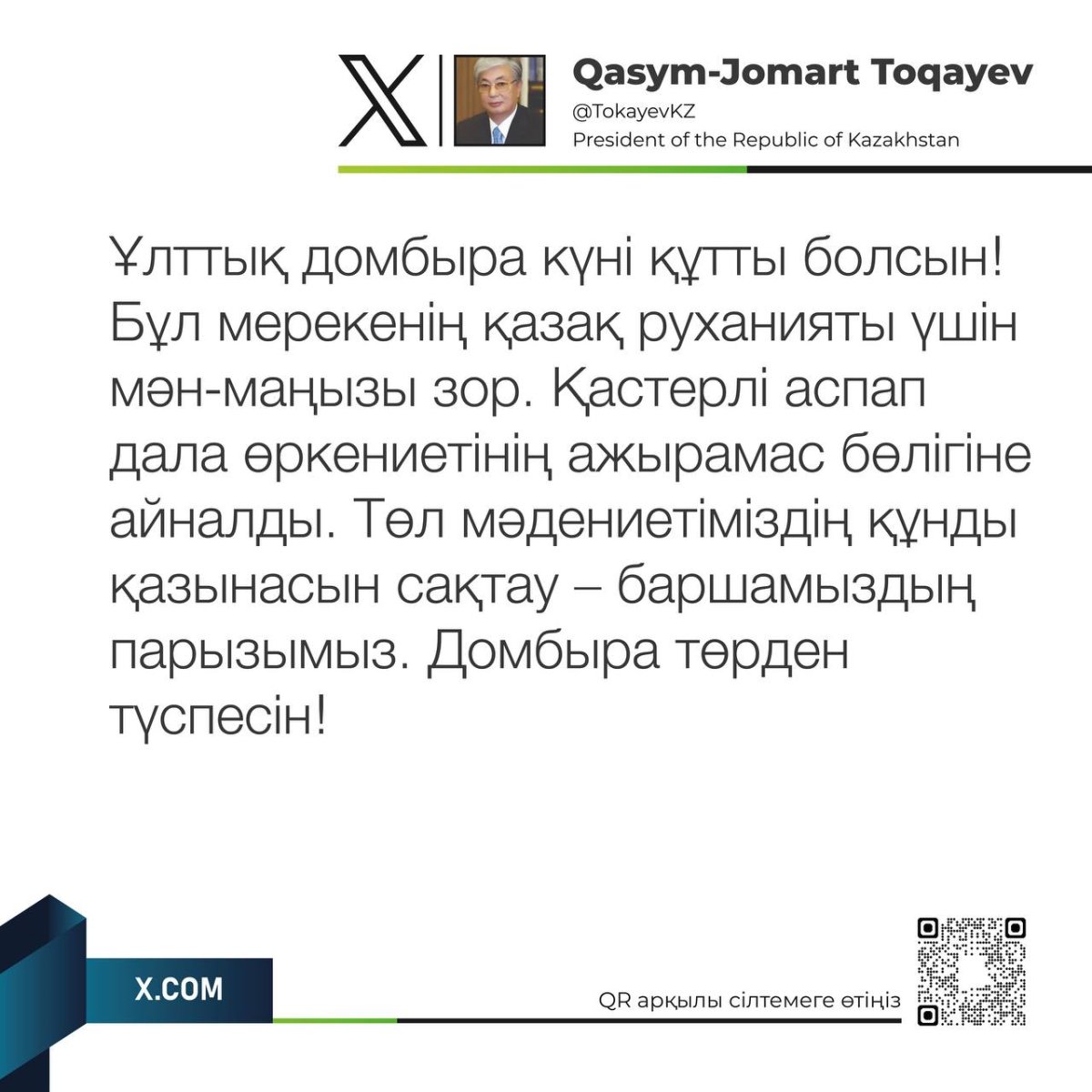 Qasym-Jomart Toqayev
@TokayevKZ
President of the Republic of Kazakhstan

Ұлттық домбыра күні құтты болсын! Бұл мерекенің қазақ руханияты үшін мән-маңызы зор. Қастерлі аспап дала өркениетінің ажырамас бөлігіне айналды. Төл мәдениетіміздің құнды қазынасын сақтау – баршамыздың парызымыз. Домбыра төрден түспесін!

X.COM

QR арқылы сілтемеге өтіңіз